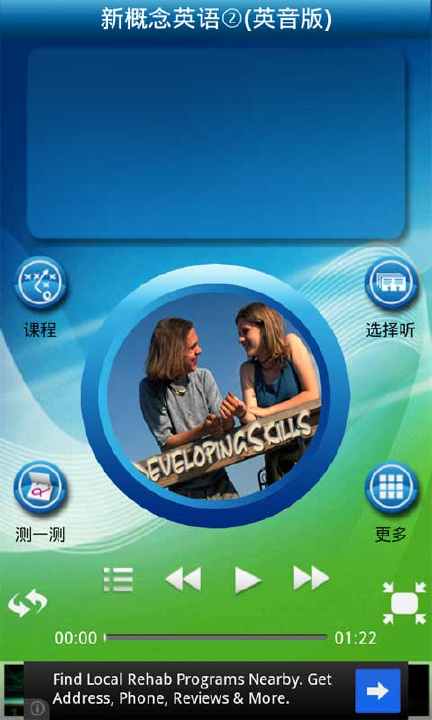 新概念英语②(英音版)

课程

选择听

EVELOPING SKILLS

测一测

更多

00:00

01:22

Find Local Rehab Programs Nearby. Get Address, Phone, Reviews & More.